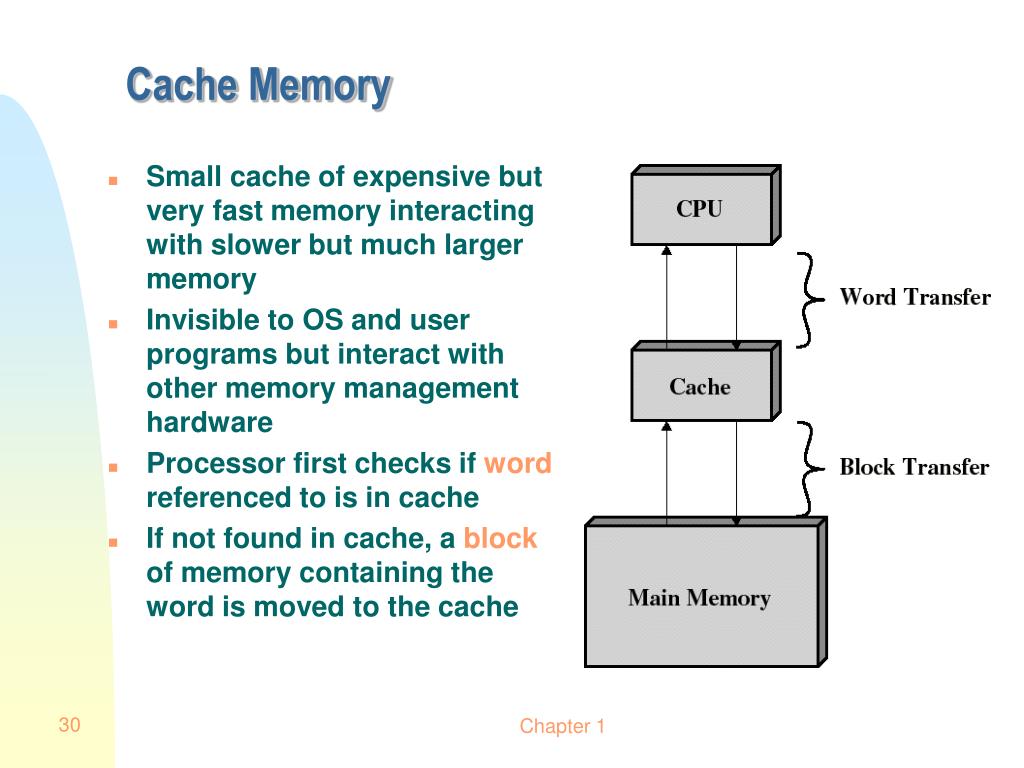 Cache Memory

- Small cache of expensive but very fast memory interacting with slower but much larger memory
- Invisible to OS and user programs but interact with other memory management hardware
- Processor first checks if word referenced to is in cache
- If not found in cache, a block of memory containing the word is moved to the cache

CPU

Word Transfer

Cache

Block Transfer

Main Memory

30

Chapter 1